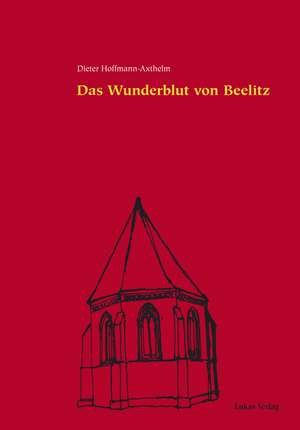 Dieter Hoffmann-Axthelm

Das Wunderblut von Beelitz

Lukas Verlag